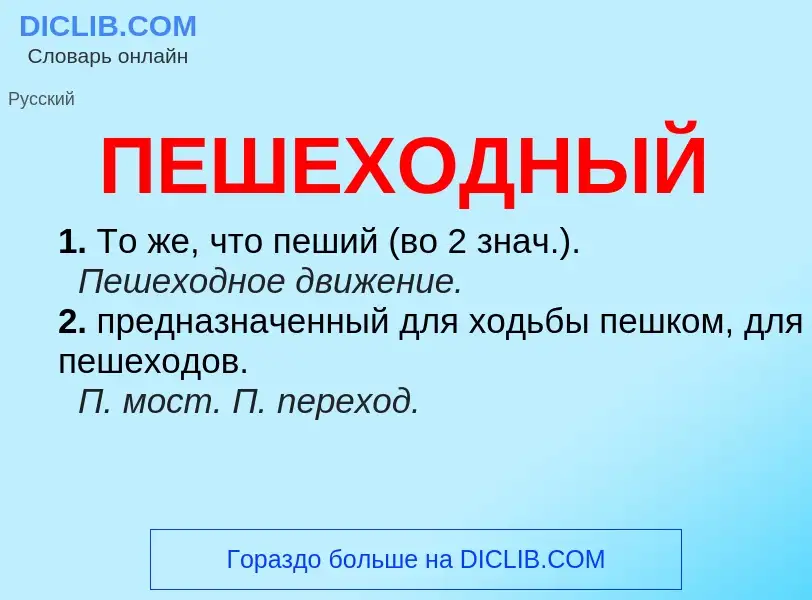 DICLIB.COM
Словарь онлайн

Русский

ПЕШЕХОДНЫЙ

1. То же, что пеший (во 2 знач.).
Пешеходное движение.
2. предназначенный для ходьбы пешком, для пешеходов.
П. мост. П. переход.

Гораздо больше на DICLIB.COM